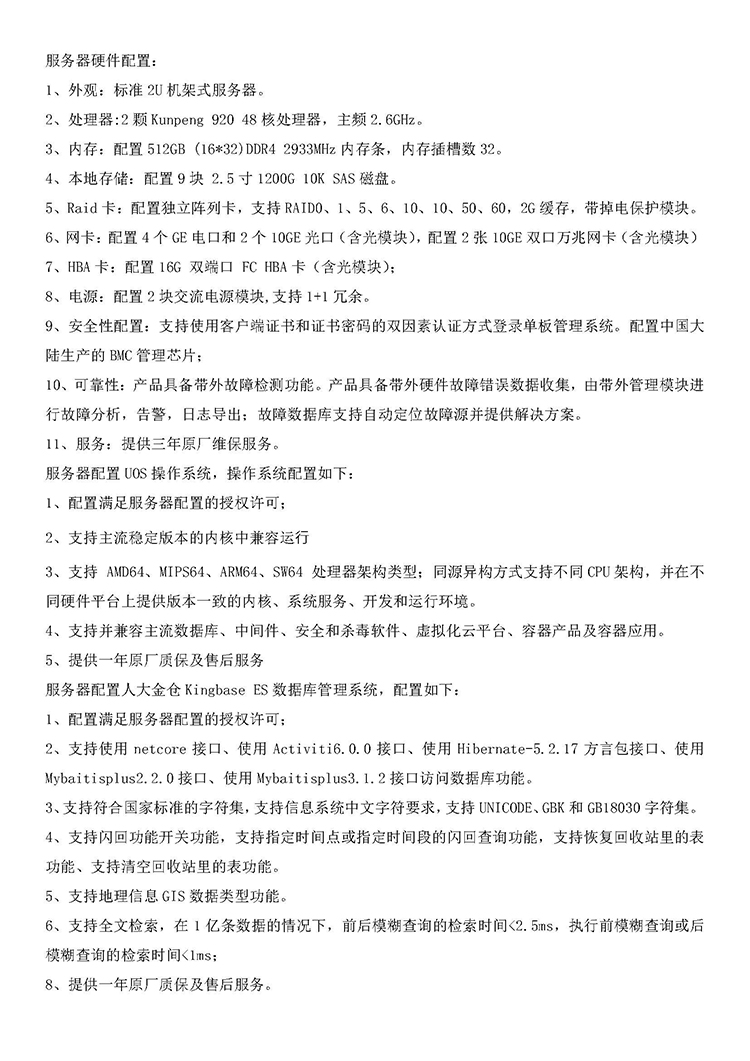 服务器硬件配置：

1、外观：标准 2U 机架式服务器。

2、处理器:2 颗 Kunpeng 920 48 核处理器，主频 2.6GHz。

3、内存：配置 512GB (16*32)DDR4 2933MHz 内存条，内存插槽数 32。

4、本地存储：配置 9 块 2.5 寸 1200G 10K SAS 磁盘。

5、Raid 卡：配置独立阵列卡，支持 RAID0、1、5、6、10、10、50、60，2G 缓存，带掉电保护模块。

6、网卡：配置 4 个 GE 电口和 2 个 10GE 光口（含光模块），配置 2 张 10GE 双口万兆网卡（含光模块）

7、HBA 卡：配置 16G 双端口 FC HBA 卡（含光模块）；

8、电源：配置 2 块交流电源模块,支持 1+1 冗余。

9、安全性配置：支持使用客户端证书和证书密码的双因素认证方式登录单板管理系统。配置中国大陆生产的 BMC 管理芯片；

10、可靠性：产品具备带外故障检测功能。产品具备带外硬件故障错误数据收集，由带外管理模块进行故障分析，告警，日志导出；故障数据库支持自动定位故障源并提供解决方案。

11、服务：提供三年原厂维保服务。

服务器配置 UOS 操作系统，操作系统配置如下：

1、配置满足服务器配置的授权许可；

2、支持主流稳定版本的内核中兼容运行

3、支持 AMD64、MIPS64、ARM64、SW64 处理器架构类型；同源异构方式支持不同 CPU 架构，并在不同硬件平台上提供版本一致的内核、系统服务、开发和运行环境。

4、支持并兼容主流数据库、中间件、安全和杀毒软件、虚拟化云平台、容器产品及容器应用。

5、提供一年原厂质保及售后服务

服务器配置人大金仓 Kingbase ES 数据库管理系统，配置如下：

1、配置满足服务器配置的授权许可；

2、支持使用 netcore 接口、使用 Activiti6.0.0 接口、使用 Hibernate-5.2.17 方言包接口、使用 Mybaitisplus2.2.0 接口、使用 Mybaitisplus3.1.2 接口访问数据库功能。

3、支持符合国家标准的字符集，支持信息系统中文字符要求，支持 UNICODE、GBK 和 GB18030 字符集。

4、支持闪回功能开关功能，支持指定时间点或指定时间段的闪回查询功能，支持恢复回收站里的表功能、支持清空回收站里的表功能。

5、支持地理信息 GIS 数据类型功能。

6、支持全文检索，在 1 亿条数据的情况下，前后模糊查询的检索时间<2.5ms，执行前模糊查询或后模糊查询的检索时间<1ms；

8、提供一年原厂质保及售后服务。